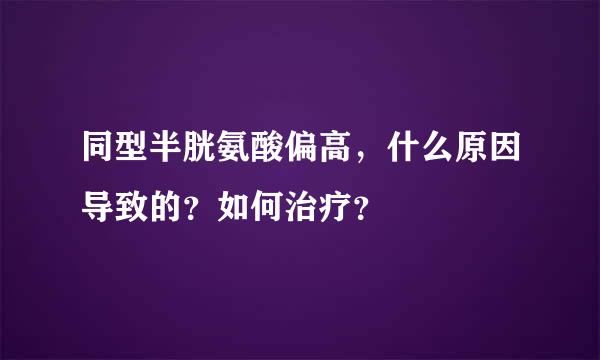 同型半胱氨酸偏高，什么原因导致的？如何治疗？